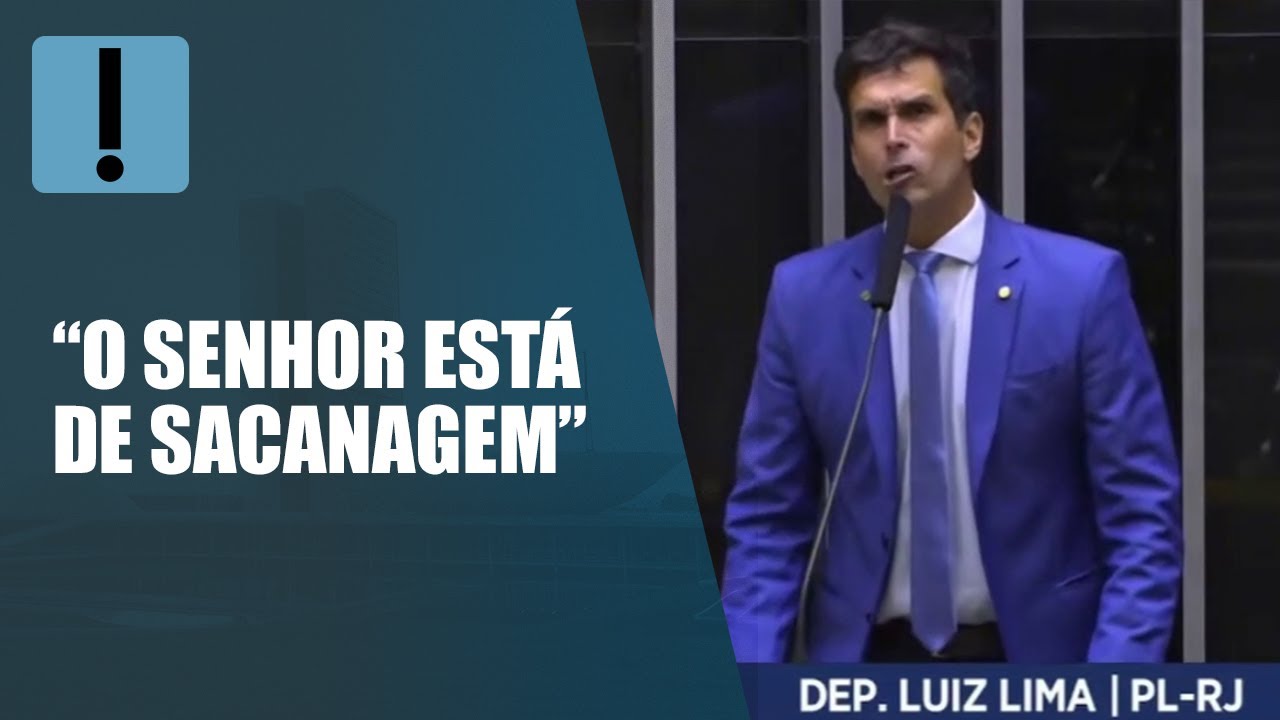 !

“O SENHOR ESTÁ DE SACANAGEM”

DEP. LUIZ LIMA | PL-RJ